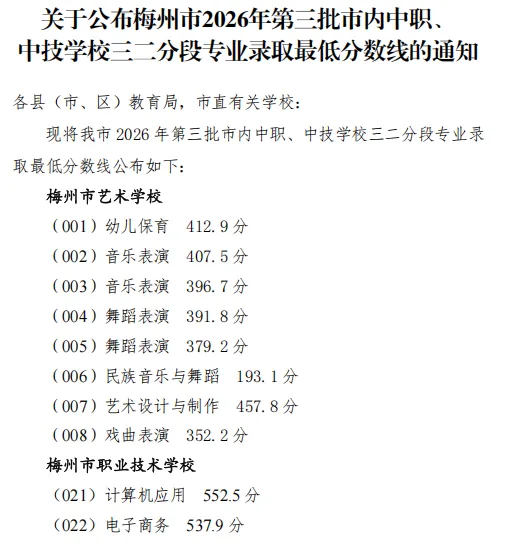 关于公布梅州市2026年第三批市内中职、中技学校三二分段专业录取最低分数线的通知

各县（市、区）教育局，市直有关学校：

现将我市 2026 年第三批市内中职、中技学校三二分段专业录取最低分数线公布如下：

梅州市艺术学校

（001）幼儿保育　412.9 分

（002）音乐表演　407.5 分

（003）音乐表演　396.7 分

（004）舞蹈表演　391.8 分

（005）舞蹈表演　379.2 分

（006）民族音乐与舞蹈　193.1 分

（007）艺术设计与制作　457.8 分

（008）戏曲表演　352.2 分

梅州市职业技术学校

（021）计算机应用　552.5 分

（022）电子商务　537.9 分